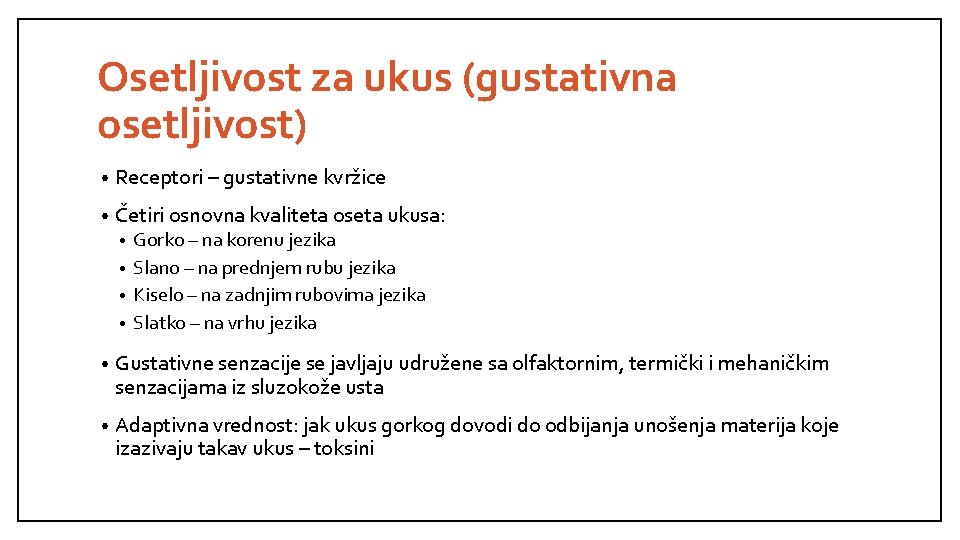 Osetljivost za ukus (gustativna osetljivost)

• Receptori – gustativne kvržice

• Četiri osnovna kvaliteta oseta ukusa:
  • Gorko – na korenu jezika
  • Slano – na prednjem rubu jezika
  • Kiselo – na zadnjim rubovima jezika
  • Slatko – na vrhu jezika

• Gustativne senzacije se javljaju udružene sa olfaktornim, termički i mehaničkim senzacijama iz sluzokože usta

• Adaptivna vrednost: jak ukus gorkog dovodi do odbijanja unošenja materija koje izazivaju takav ukus – toksini